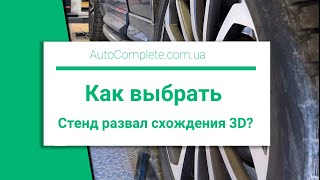 AutoComplete.com.ua

Как выбрать

Стенд развал схождения 3D?